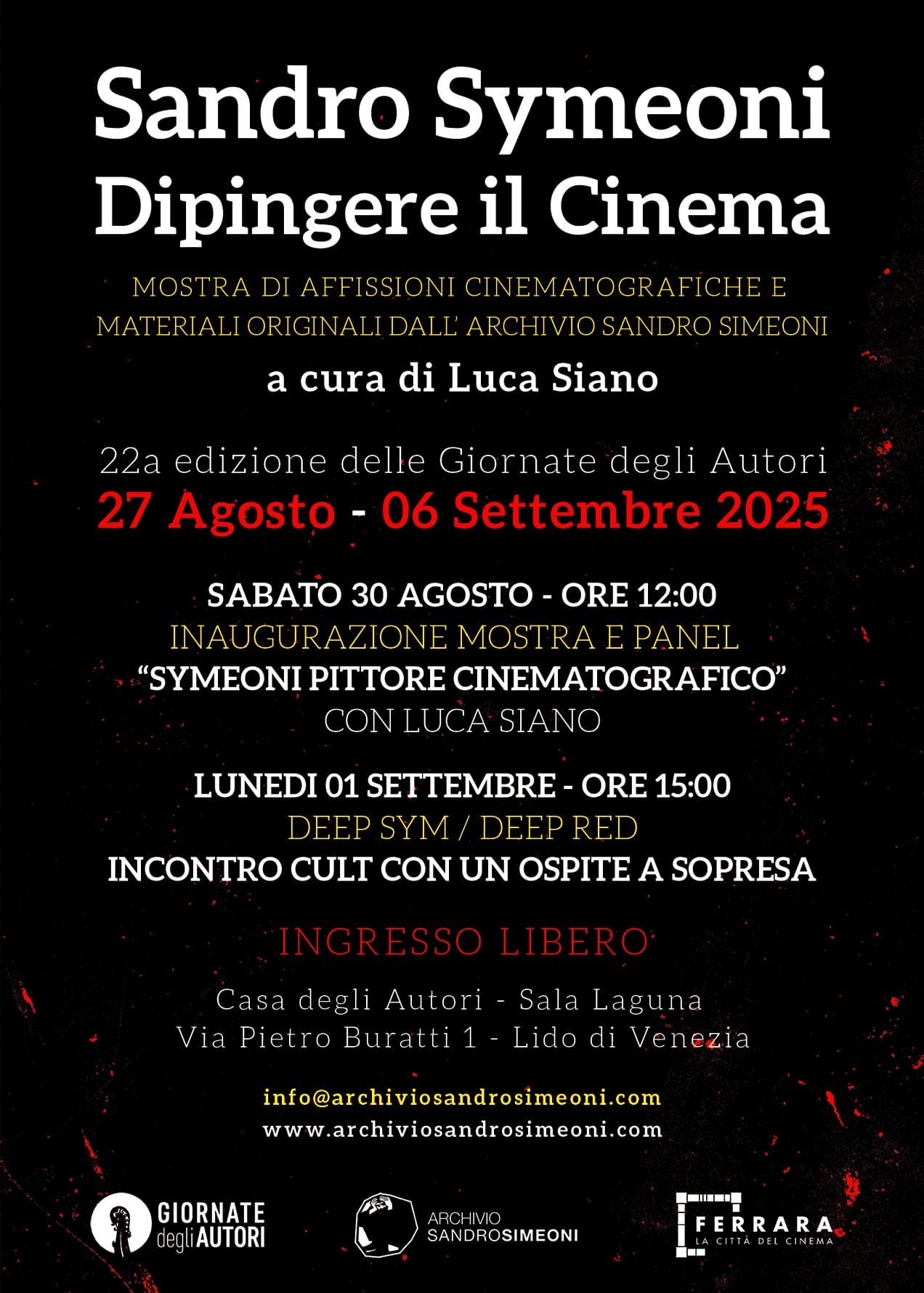 Sandro Symeoni
Dipingere il Cinema

MOSTRA DI AFFISSIONI CINEMATOGRAFICHE E MATERIALI ORIGINALI DALL' ARCHIVIO SANDRO SIMEONI

a cura di Luca Siano

22a edizione delle Giornate degli Autori
27 Agosto - 06 Settembre 2025

SABATO 30 AGOSTO - ORE 12:00
INAUGURAZIONE MOSTRA E PANEL
"SYMEONI PITTORE CINEMATOGRAFICO"
CON LUCA SIANO

LUNEDI 01 SETTEMBRE - ORE 15:00
DEEP SYM / DEEP RED
INCONTRO CULT CON UN OSPITE A SOPRESA

INGRESSO LIBERO

Casa degli Autori - Sala Laguna
Via Pietro Buratti 1 - Lido di Venezia

info@archiviosandrosimeoni.com
www.archiviosandrosimeoni.com

GIORNATE degli AUTORI

ARCHIVIO SANDROSIMEONI

FERRARA LA CITTÀ DEL CINEMA